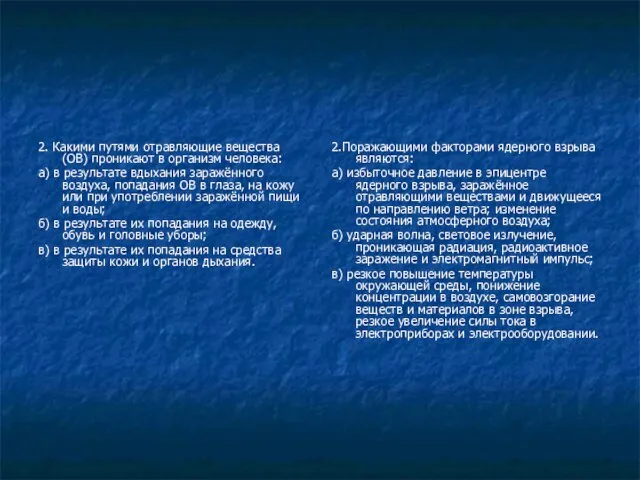 2. Какими путями отравляющие вещества (ОВ) проникают в организм человека:

а) в результате вдыхания заражённого воздуха, попадания ОВ в глаза, на кожу или при употреблении заражённой пищи и воды;

б) в результате их попадания на одежду, обувь и головные уборы;

в) в результате их попадания на средства защиты кожи и органов дыхания.

2.Поражающими факторами ядерного взрыва являются:

а) избыточное давление в эпицентре ядерного взрыва, заражённое отравляющими веществами и движущееся по направлению ветра; изменение состояния атмосферного воздуха;

б) ударная волна, световое излучение, проникающая радиация, радиоактивное заражение и электромагнитный импульс;

в) резкое повышение температуры окружающей среды, понижение концентрации в воздухе, самовозгорание веществ и материалов в зоне взрыва, резкое увеличение силы тока в электроприборах и электрооборудовании.